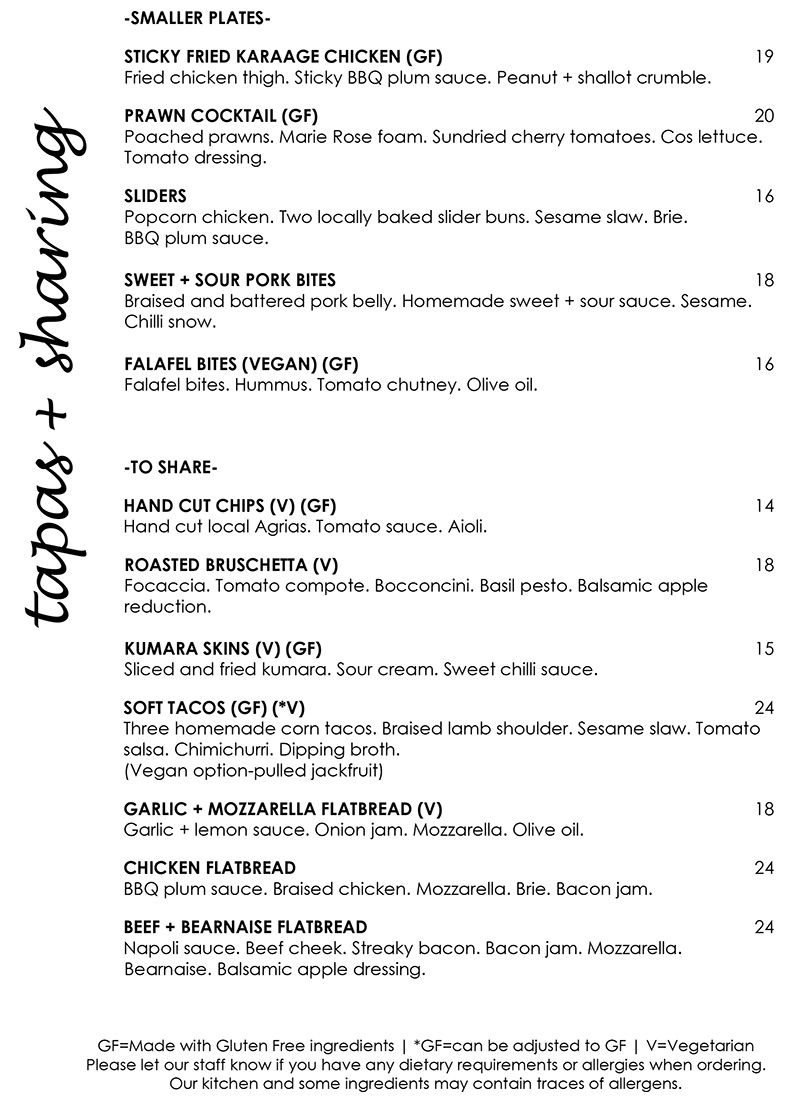 tapas + sharing

-SMALLER PLATES-

STICKY FRIED KARAAGE CHICKEN (GF) 19
Fried chicken thigh. Sticky BBQ plum sauce. Peanut + shallot crumble.

PRAWN COCKTAIL (GF) 20
Poached prawns. Marie Rose foam. Sundried cherry tomatoes. Cos lettuce. Tomato dressing.

SLIDERS 16
Popcorn chicken. Two locally baked slider buns. Sesame slaw. Brie. BBQ plum sauce.

SWEET + SOUR PORK BITES 18
Braised and battered pork belly. Homemade sweet + sour sauce. Sesame. Chilli snow.

FALAFEL BITES (VEGAN) (GF) 16
Falafel bites. Hummus. Tomato chutney. Olive oil.

-TO SHARE-

HAND CUT CHIPS (V) (GF) 14
Hand cut local Agrias. Tomato sauce. Aioli.

ROASTED BRUSCHETTA (V) 18
Focaccia. Tomato compote. Bocconcini. Basil pesto. Balsamic apple reduction.

KUMARA SKINS (V) (GF) 15
Sliced and fried kumara. Sour cream. Sweet chilli sauce.

SOFT TACOS (GF) (*V) 24
Three homemade corn tacos. Braised lamb shoulder. Sesame slaw. Tomato salsa. Chimichurri. Dipping broth.
(Vegan option-pulled jackfruit)

GARLIC + MOZZARELLA FLATBREAD (V) 18
Garlic + lemon sauce. Onion jam. Mozzarella. Olive oil.

CHICKEN FLATBREAD 24
BBQ plum sauce. Braised chicken. Mozzarella. Brie. Bacon jam.

BEEF + BEARNAISE FLATBREAD 24
Napoli sauce. Beef cheek. Streaky bacon. Bacon jam. Mozzarella. Bearnaise. Balsamic apple dressing.

GF=Made with Gluten Free ingredients | *GF=can be adjusted to GF | V=Vegetarian
Please let our staff know if you have any dietary requirements or allergies when ordering.
Our kitchen and some ingredients may contain traces of allergens.